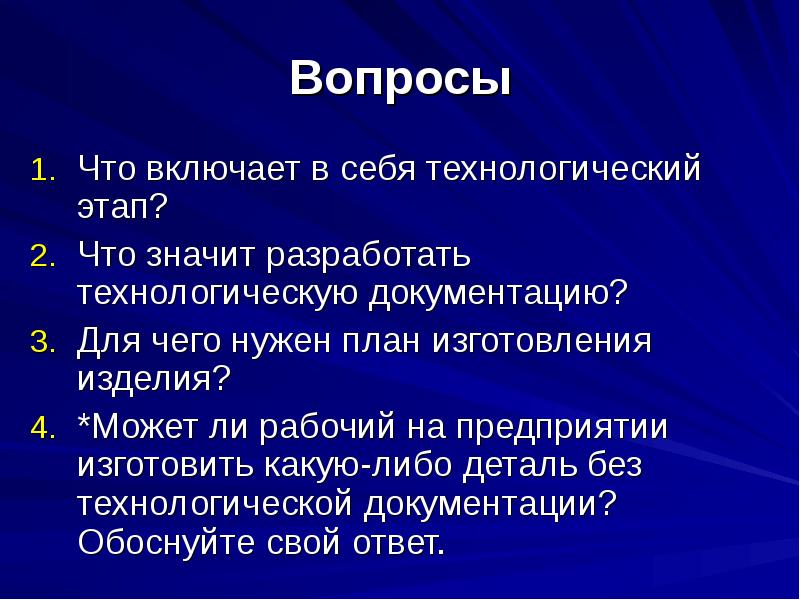 Вопросы

1. Что включает в себя технологический этап?
2. Что значит разработать технологическую документацию?
3. Для чего нужен план изготовления изделия?
4. *Может ли рабочий на предприятии изготовить какую-либо деталь без технологической документации? Обоснуйте свой ответ.